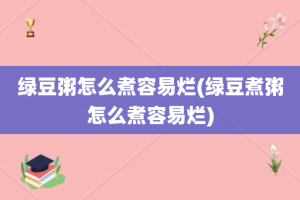 绿豆粥怎么煮容易烂(绿豆煮粥怎么煮容易烂)